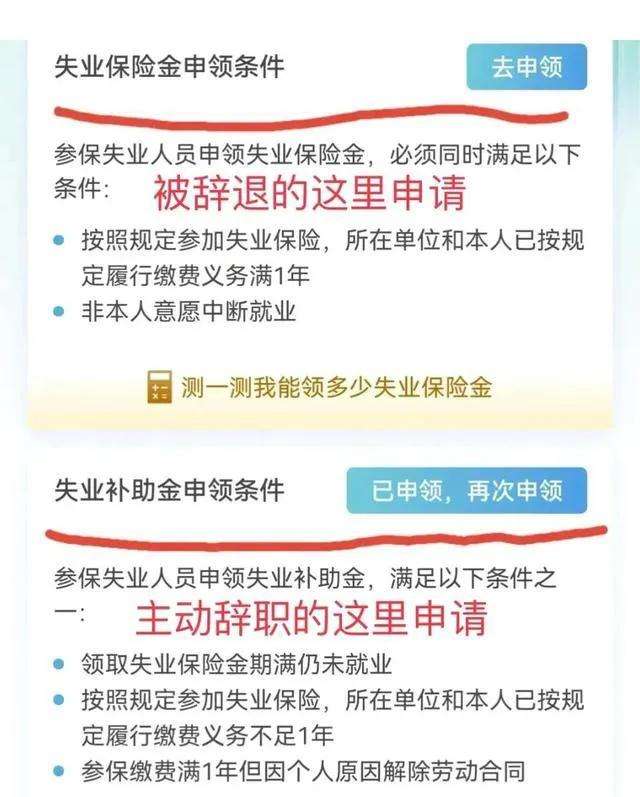 失业保险金申领条件

去申领

参保失业人员申领失业保险金，必须同时满足以下条件：

被辞退的这里申请

• 按照规定参加失业保险，所在单位和本人已按规定履行缴费义务满1年
• 非本人意愿中断就业

测一测我能领多少失业保险金

失业补助金申领条件

已申领，再次申领

参保失业人员申领失业补助金，满足以下条件之一：

主动辞职的这里申请

• 领取失业保险金期满仍未就业
• 按照规定参加失业保险，所在单位和本人已按规定履行缴费义务不足1年
• 参保缴费满1年但因个人原因解除劳动合同